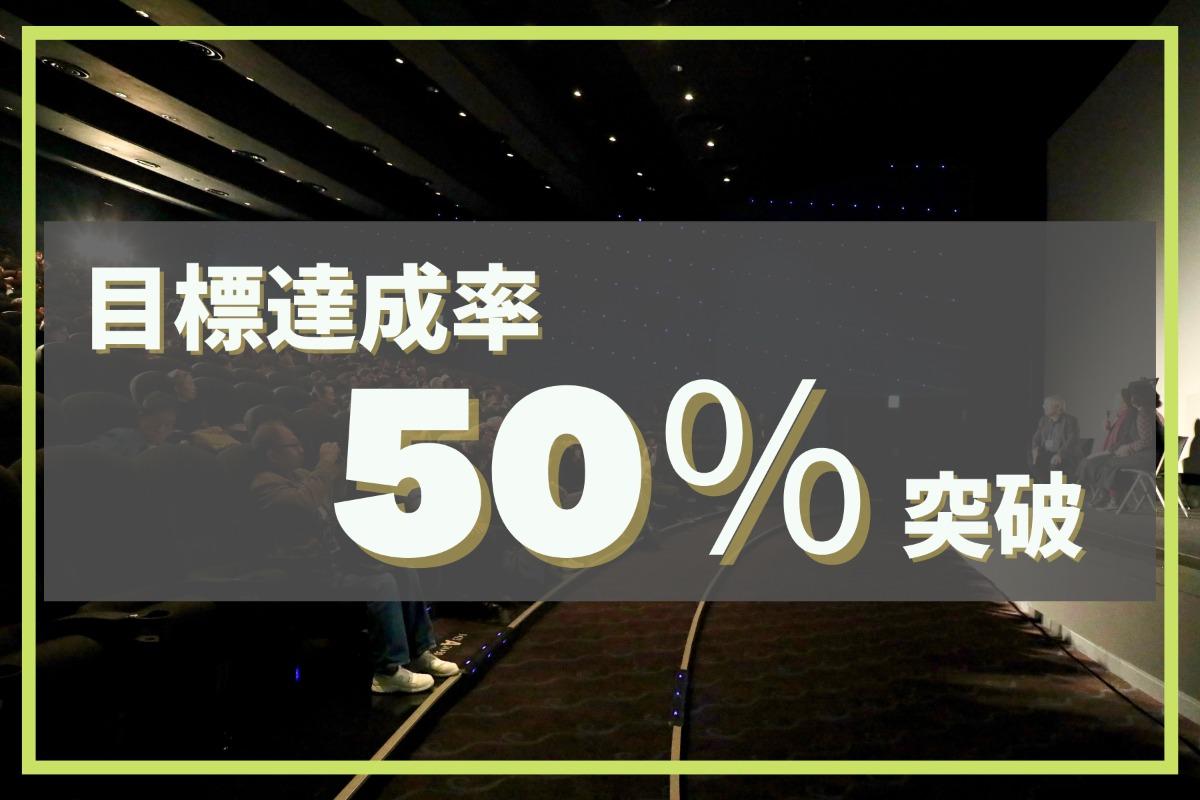 目標達成率
50% 突破